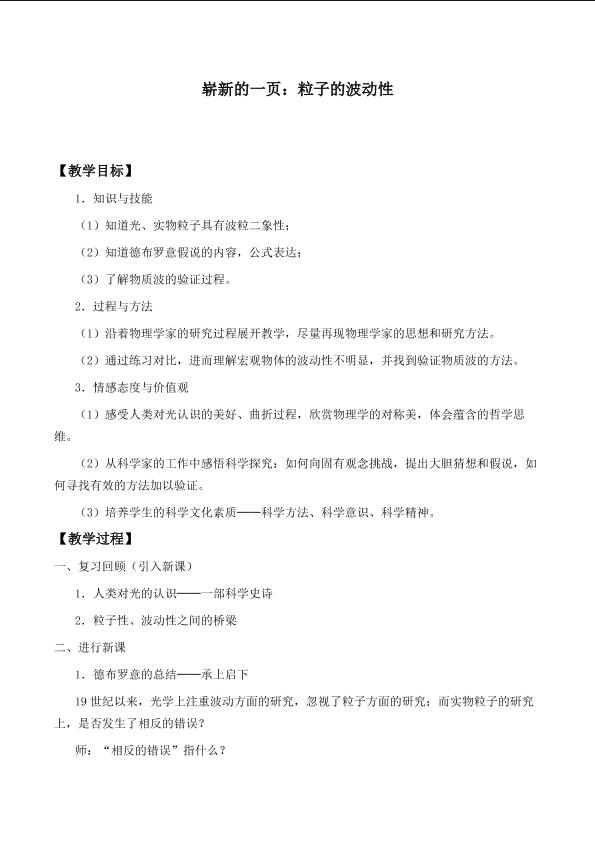 崭新的一页：粒子的波动性

【教学目标】

1．知识与技能

（1）知道光、实物粒子具有波粒二象性；

（2）知道德布罗意假说的内容，公式表达；

（3）了解物质波的验证过程。

2．过程与方法

（1）沿着物理学家的研究过程展开教学，尽量再现物理学家的思想和研究方法。

（2）通过练习对比，进而理解宏观物体的波动性不明显，并找到验证物质波的方法。

3．情感态度与价值观

（1）感受人类对光认识的美好、曲折过程，欣赏物理学的对称美，体会蕴含的哲学思维。

（2）从科学家的工作中感悟科学探究：如何向固有观念挑战，提出大胆猜想和假说，如何寻找有效的方法加以验证。

（3）培养学生的科学文化素质——科学方法、科学意识、科学精神。

【教学过程】

一、复习回顾（引入新课）

1．人类对光的认识——一部科学史诗

2．粒子性、波动性之间的桥梁

二、进行新课

1．德布罗意的总结——承上启下

19世纪以来，光学上注重波动方面的研究，忽视了粒子方面的研究；而实物粒子的研究上，是否发生了相反的错误？

师：“相反的错误”指什么？